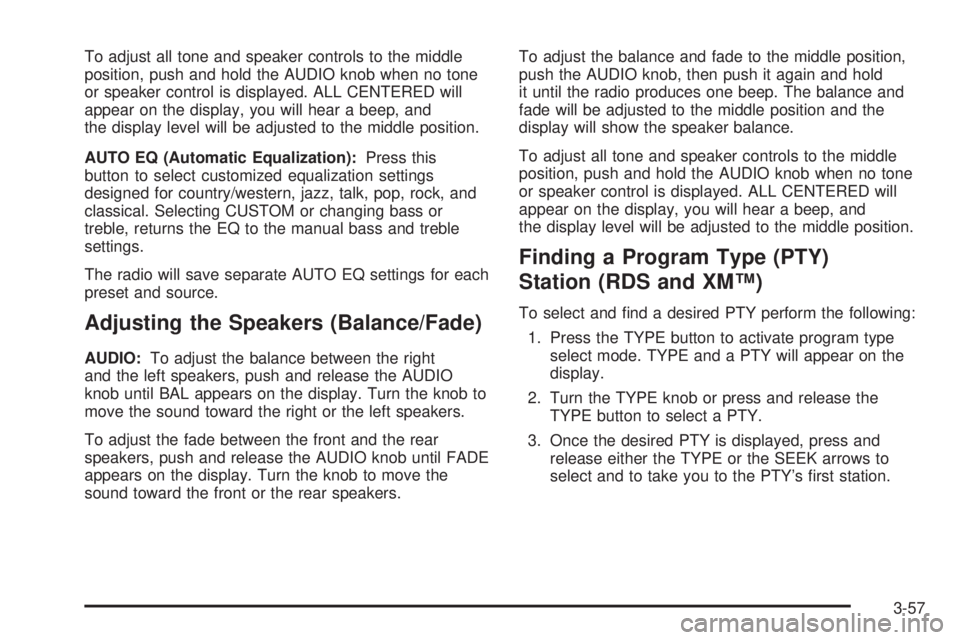 To adjust all tone and speaker controls to the middle position, push and hold the AUDIO knob when no tone or speaker control is displayed. ALL CENTERED will appear on the display, you will hear a beep, and the display level will be adjusted to the middle position.

AUTO EQ (Automatic Equalization): Press this button to select customized equalization settings designed for country/western, jazz, talk, pop, rock, and classical. Selecting CUSTOM or changing bass or treble, returns the EQ to the manual bass and treble settings.

The radio will save separate AUTO EQ settings for each preset and source.

Adjusting the Speakers (Balance/Fade)

AUDIO: To adjust the balance between the right and the left speakers, push and release the AUDIO knob until BAL appears on the display. Turn the knob to move the sound toward the right or the left speakers.

To adjust the fade between the front and the rear speakers, push and release the AUDIO knob until FADE appears on the display. Turn the knob to move the sound toward the front or the rear speakers.

To adjust the balance and fade to the middle position, push the AUDIO knob, then push it again and hold it until the radio produces one beep. The balance and fade will be adjusted to the middle position and the display will show the speaker balance.

To adjust all tone and speaker controls to the middle position, push and hold the AUDIO knob when no tone or speaker control is displayed. ALL CENTERED will appear on the display, you will hear a beep, and the display level will be adjusted to the middle position.

Finding a Program Type (PTY) Station (RDS and XM™)

To select and find a desired PTY perform the following:

1. Press the TYPE button to activate program type select mode. TYPE and a PTY will appear on the display.

2. Turn the TYPE knob or press and release the TYPE button to select a PTY.

3. Once the desired PTY is displayed, press and release either the TYPE or the SEEK arrows to select and to take you to the PTY's first station.

3-57

carmanualsonline.info